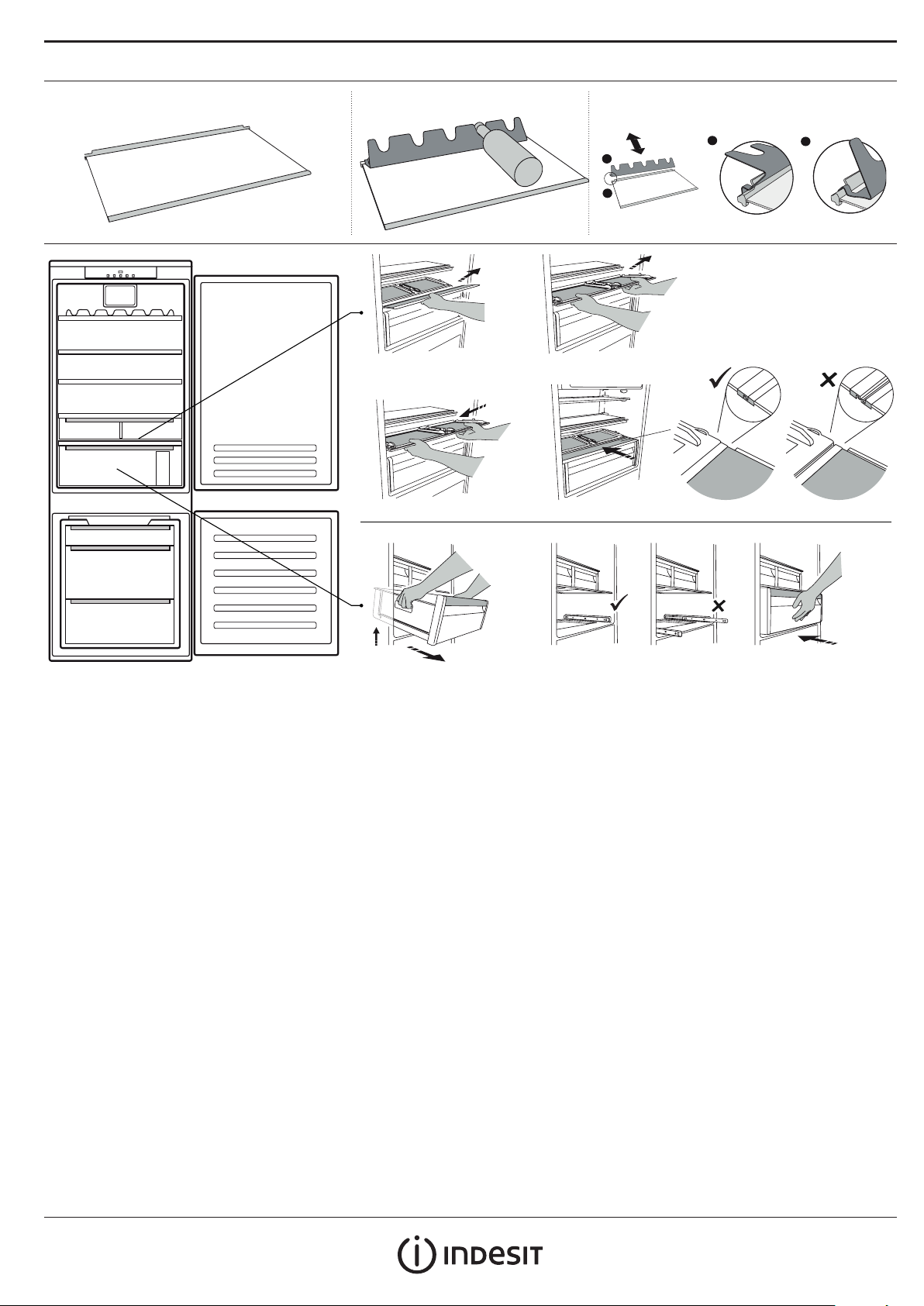 INDESIT